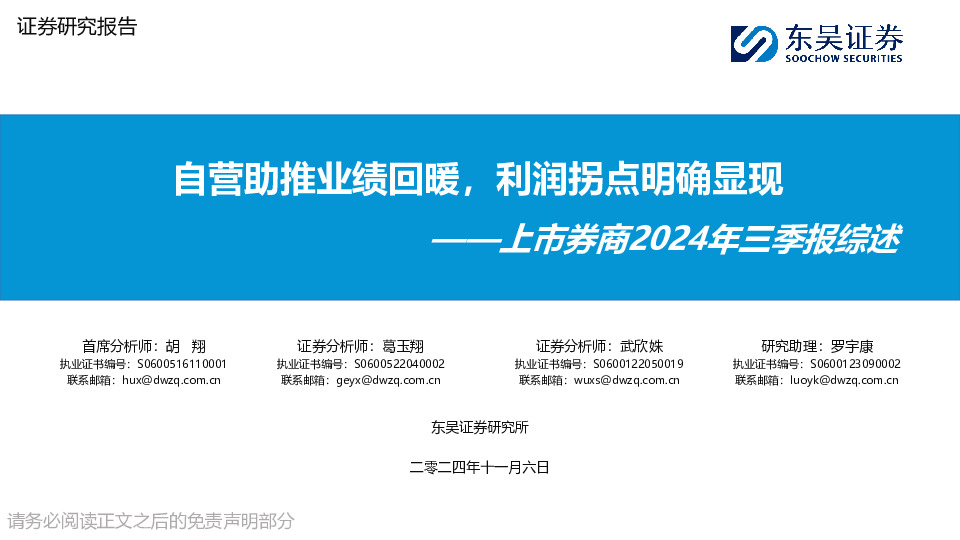 证券研究报告

东吴证券
SOOCHOW SECURITIES

自营助推业绩回暖，利润拐点明确显现
——上市券商2024年三季报综述

首席分析师：胡 翔
执业证书编号：S0600516110001
联系邮箱：hux@dwzq.com.cn

证券分析师：葛玉翔
执业证书编号：S0600522040002
联系邮箱：geyx@dwzq.com.cn

证券分析师：武欣姝
执业证书编号：S0600122050019
联系邮箱：wuxs@dwzq.com.cn

研究助理：罗宇康
执业证书编号：S0600123090002
联系邮箱：luoyk@dwzq.com.cn

东吴证券研究所

二零二四年十一月六日

请务必阅读正文之后的免责声明部分